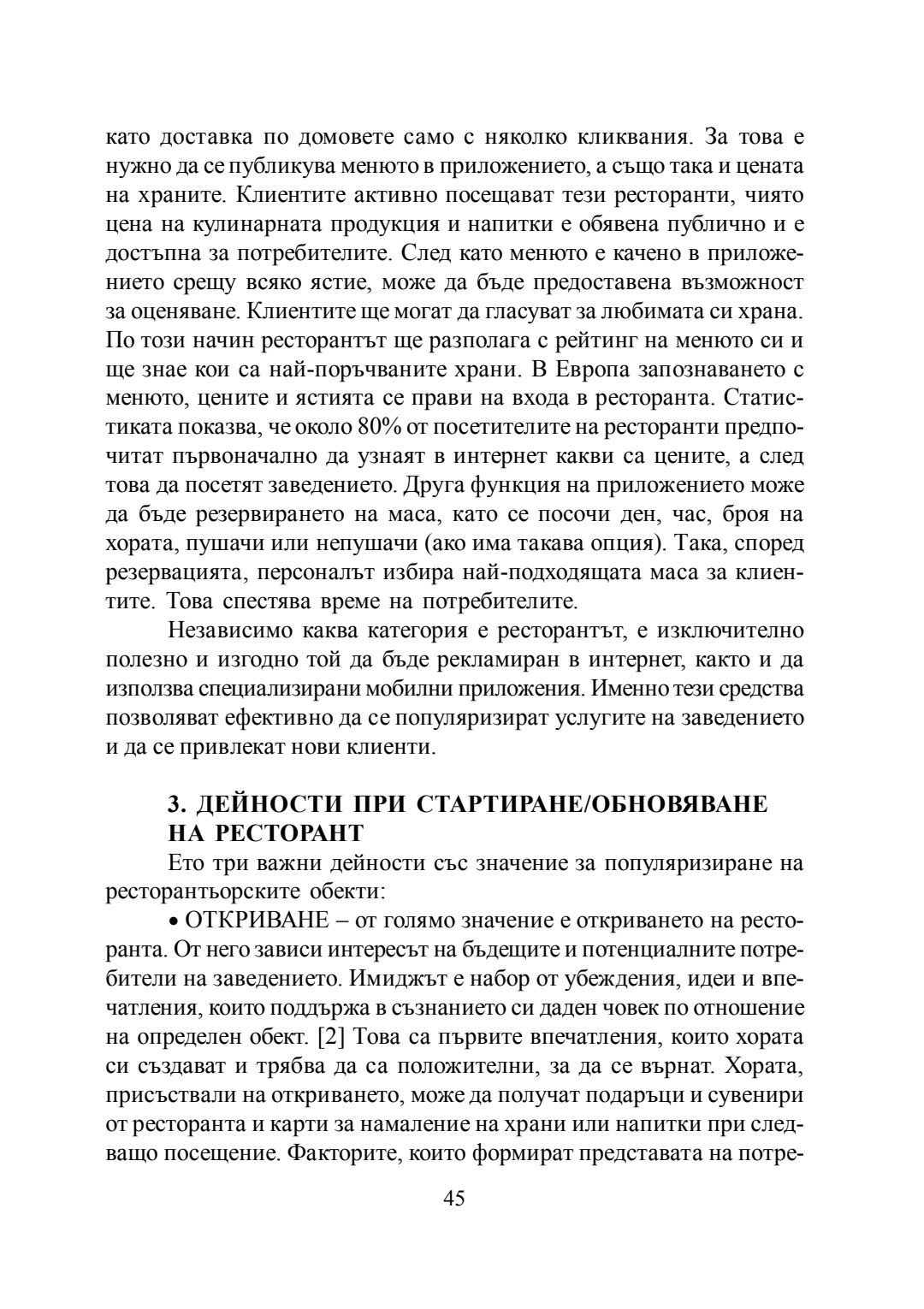 като доставка по домовете само с няколко кликвания. За това е нужно да се публикува менюто в приложението, а също така и цената на храните. Клиентите активно посещават тези ресторанти, чиято цена на кулинарната продукция и напитки е обявена публично и е достъпна за потребителите. След като менюто е качено в приложението срещу всяко ястие, може да бъде предоставена възможност за оценяване. Клиентите ще могат да гласуват за любимата си храна. По този начин ресторантът ще разполага с рейтинг на менюто си и ще знае кои са най-поръчваните храни. В Европа запознаването с менюто, цените и ястията се прави на входа в ресторанта. Статистиката показва, че около 80% от посетителите на ресторанти предпочитат първоначално да узнаят в интернет какви са цените, а след това да посетят заведението. Друга функция на приложението може да бъде резервирането на маса, като се посочи ден, час, броя на хората, пушачи или непушачи (ако има такава опция). Така, според резервацията, персоналът избира най-подходящата маса за клиентите. Това спестява време на потребителите.

Независимо каква категория е ресторантът, е изключително полезно и изгодно той да бъде рекламиран в интернет, както и да използва специализирани мобилни приложения. Именно тези средства позволяват ефективно да се популяризират услугите на заведението и да се привлекат нови клиенти.

3. ДЕЙНОСТИ ПРИ СТАРТИРАНЕ/ОБНОВЯВАНЕ НА РЕСТОРАНТ

Ето три важни дейности със значение за популяризиране на ресторантьорските обекти:

• ОТКРИВАНЕ – от голямо значение е откриването на ресторанта. От него зависи интересът на бъдещите и потенциалните потребители на заведението. Имиджът е набор от убеждения, идеи и впечатления, които поддържа в съзнанието си даден човек по отношение на определен обект. [2] Това са първите впечатления, които хората си създават и трябва да са положителни, за да се върнат. Хората, присъствали на откриването, може да получат подаръци и сувенири от ресторанта и карти за намаление на храни или напитки при следващо посещение. Факторите, които формират представата на потре-

45